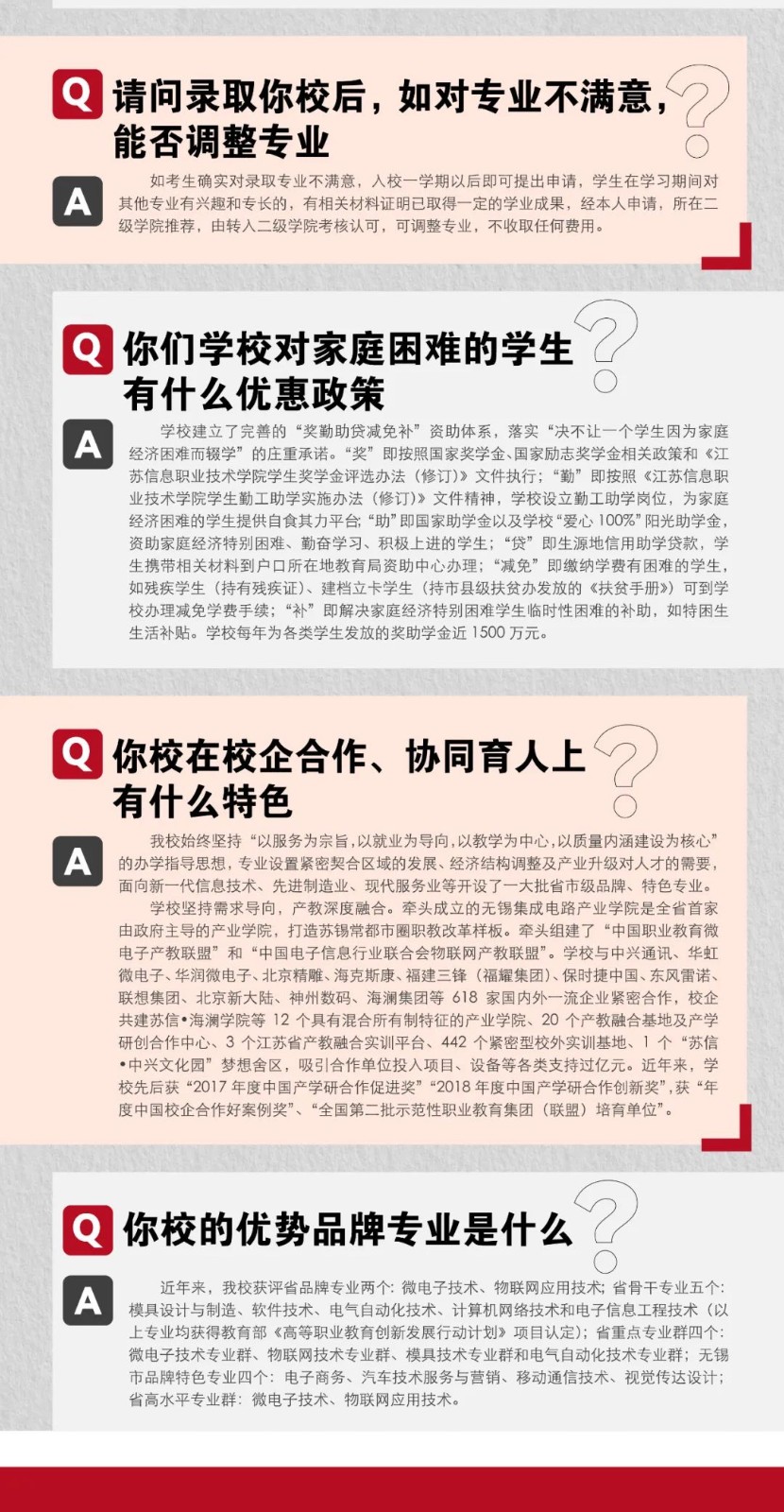 Q 请问录取你校后，如对专业不满意，能否调整专业

A 如考生确实对录取专业不满意，入校一学期以后即可提出申请，学生在学习期间对其他专业有兴趣和专长的，有相关材料证明已取得一定的学业成果，经本人申请，所在二级学院推荐，由转入二级学院考核认可，可调整专业，不收取任何费用。

Q 你们学校对家庭困难的学生有什么优惠政策

A 学校建立了完善的“奖勤助贷减免补”资助体系，落实“决不让一个学生因为家庭经济困难而辍学”的庄重承诺。“奖”即按照国家奖学金、国家励志奖学金相关政策和《江苏信息职业技术学院学生奖学金评选办法（修订）》文件执行；“勤”即按照《江苏信息职业技术学院学生勤工助学实施办法（修订）》文件精神，学校设立勤工助学岗位，为家庭经济困难的学生提供自食其力平台；“助”即国家助学金以及学校“爱心 100%”阳光助学金，资助家庭经济特别困难、勤奋学习、积极上进的学生；“贷”即生源地信用助学贷款，学生携带相关材料到户口所在地教育局资助中心办理；“减免”即缴纳学费有困难的学生，如残疾学生（持有残疾证）、建档立卡学生（持市县级扶贫办发放的《扶贫手册》）可到学校办理减免学费手续；“补”即解决家庭经济特别困难学生临时性困难的补助，如特困生生活补贴。学校每年为各类学生发放的奖助学金近 1500 万元。

Q 你校在校企合作、协同育人上有什么特色

A 我校始终坚持“以服务为宗旨，以就业为导向，以教学为中心，以质量内涵建设为核心”的办学指导思想，专业设置紧密契合区域的发展、经济结构调整及产业升级对人才的需要，面向新一代信息技术、先进制造业、现代服务业等开设了一大批省市级品牌、特色专业。

学校坚持需求导向，产教深度融合。牵头成立的无锡集成电路产业学院是全省首家由政府主导的产业学院，打造苏锡常都市圈职教改革样板。牵头组建了“中国职业教育微电子产教联盟”和“中国电子信息行业联合会物联网产教联盟”。学校与中兴通讯、华虹微电子、华润微电子、北京精雕、海克斯康、福建三锋（福耀集团）、保时捷中国、东风雷诺、联想集团、北京新大陆、神州数码、海澜集团等 618 家国内外一流企业紧密合作，校企共建苏信•海澜学院等 12 个具有混合所有制特征的产业学院、20 个产教融合基地及产学研创合作中心、3 个江苏省产教融合实训平台、442 个紧密型校外实训基地、1 个“苏信•中兴文化园”梦想舍区，吸引合作单位投入项目、设备等各类支持过亿元。近年来，学校先后获“2017 年度中国产学研合作促进奖”“2018 年度中国产学研合作创新奖”，获“年度中国校企合作好案例奖”、“全国第二批示范性职业教育集团（联盟）培育单位”。

Q 你校的优势品牌专业是什么

A 近年来，我校获评省品牌专业两个：微电子技术、物联网应用技术；省骨干专业五个：模具设计与制造、软件技术、电气自动化技术、计算机网络技术和电子信息工程技术（以上专业均获得教育部《高等职业教育创新发展行动计划》项目认定）；省重点专业群四个：微电子技术专业群、物联网技术专业群、模具技术专业群和电气自动化技术专业群；无锡市品牌特色专业四个：电子商务、汽车技术服务与营销、移动通信技术、视觉传达设计；省高水平专业群：微电子技术、物联网应用技术。